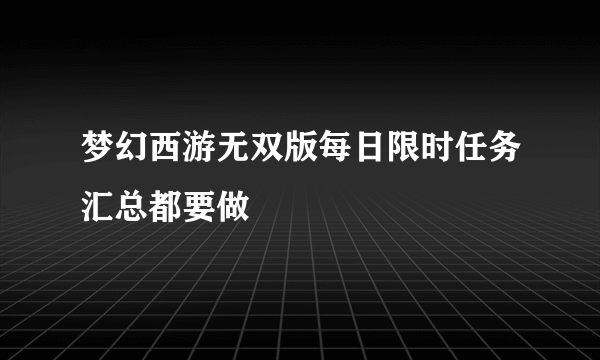 梦幻西游无双版每日限时任务汇总都要做